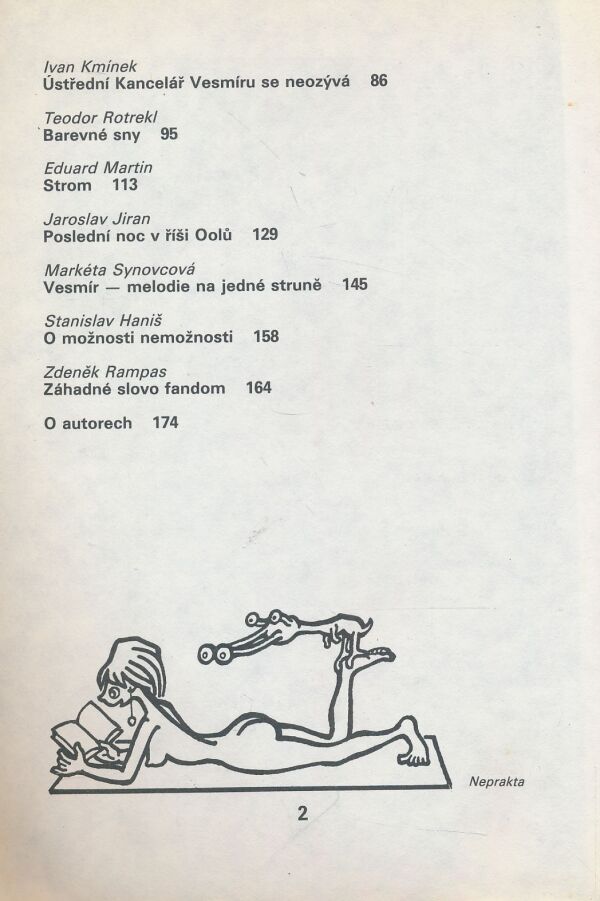 Ivan Kmínek
Ústřední Kancelář Vesmíru se neozývá 86

Teodor Rotrekl
Barevné sny 95

Eduard Martin
Strom 113

Jaroslav Jiran
Poslední noc v říši Oolů 129

Markéta Synovcová
Vesmír — melodie na jedné struně 145

Stanislav Haniš
O možnosti nemožnosti 158

Zdeněk Rampas
Záhadné slovo fandom 164

O autorech 174

Neprakta

2